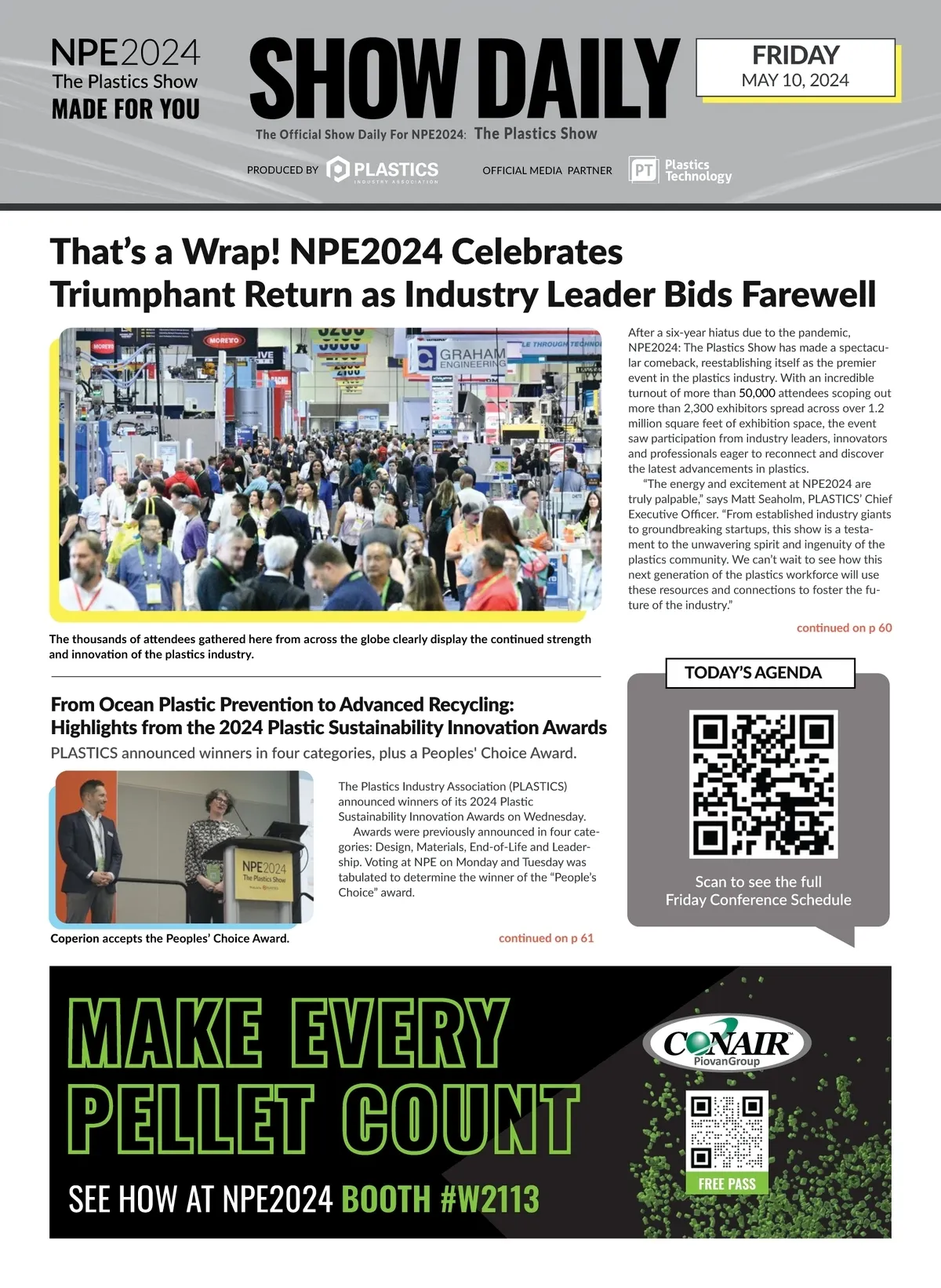 NPE2024
The Plastics Show
MADE FOR YOU

SHOW DAILY

The Official Show Daily For NPE2024: The Plastics Show

FRIDAY
MAY 10, 2024

PRODUCED BY PLASTICS INDUSTRY ASSOCIATION

OFFICIAL MEDIA PARTNER PT Plastics Technology

That's a Wrap! NPE2024 Celebrates Triumphant Return as Industry Leader Bids Farewell

MORETTO
GRAHAM ENGINEERING

The thousands of attendees gathered here from across the globe clearly display the continued strength and innovation of the plastics industry.

After a six-year hiatus due to the pandemic, NPE2024: The Plastics Show has made a spectacular comeback, reestablishing itself as the premier event in the plastics industry. With an incredible turnout of more than 50,000 attendees scoping out more than 2,300 exhibitors spread across over 1.2 million square feet of exhibition space, the event saw participation from industry leaders, innovators and professionals eager to reconnect and discover the latest advancements in plastics.

"The energy and excitement at NPE2024 are truly palpable," says Matt Seaholm, PLASTICS' Chief Executive Officer. "From established industry giants to groundbreaking startups, this show is a testament to the unwavering spirit and ingenuity of the plastics community. We can't wait to see how this next generation of the plastics workforce will use these resources and connections to foster the future of the industry."

continued on p 60

From Ocean Plastic Prevention to Advanced Recycling: Highlights from the 2024 Plastic Sustainability Innovation Awards

PLASTICS announced winners in four categories, plus a Peoples' Choice Award.

NPE2024 The Plastics Show

Coperion accepts the Peoples' Choice Award.

The Plastics Industry Association (PLASTICS) announced winners of its 2024 Plastic Sustainability Innovation Awards on Wednesday.

Awards were previously announced in four categories: Design, Materials, End-of-Life and Leadership. Voting at NPE on Monday and Tuesday was tabulated to determine the winner of the "People's Choice" award.

continued on p 61

TODAY'S AGENDA

Scan to see the full Friday Conference Schedule

MAKE EVERY PELLET COUNT

SEE HOW AT NPE2024 BOOTH #W2113

CONAIR
PiovanGroup

FREE PASS